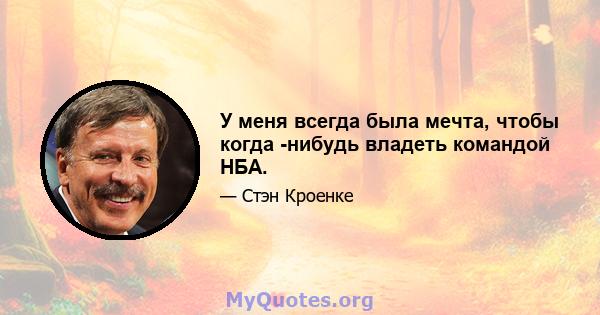 У меня всегда была мечта, чтобы когда -нибудь владеть командой НБА.

— Стэн Кроенке

MyQuotes.org